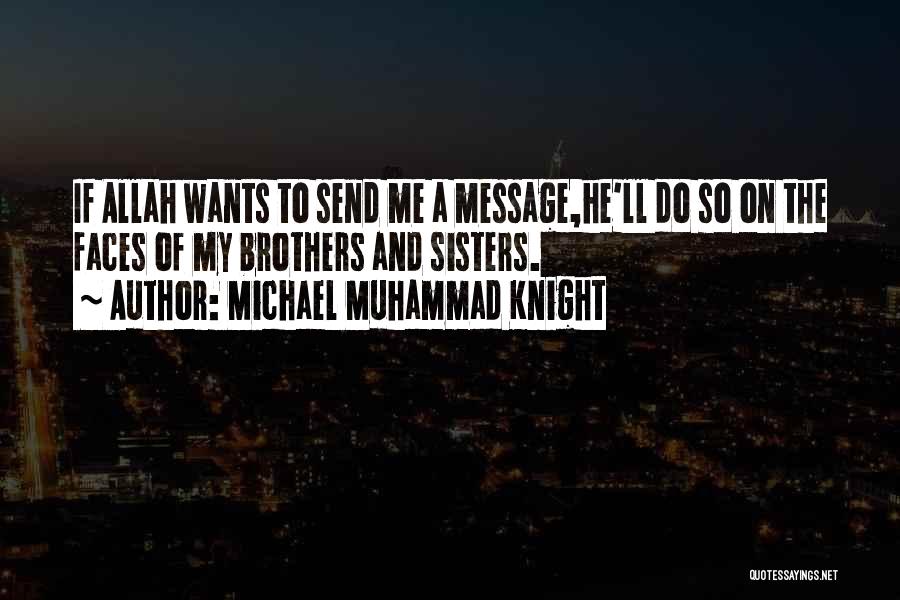 IF ALLAH WANTS TO SEND ME A MESSAGE,HE'LL DO SO ON THE FACES OF MY BROTHERS AND SISTERS.
~ AUTHOR: MICHAEL MUHAMMAD KNIGHT

QUOTESSAYINGS.NET